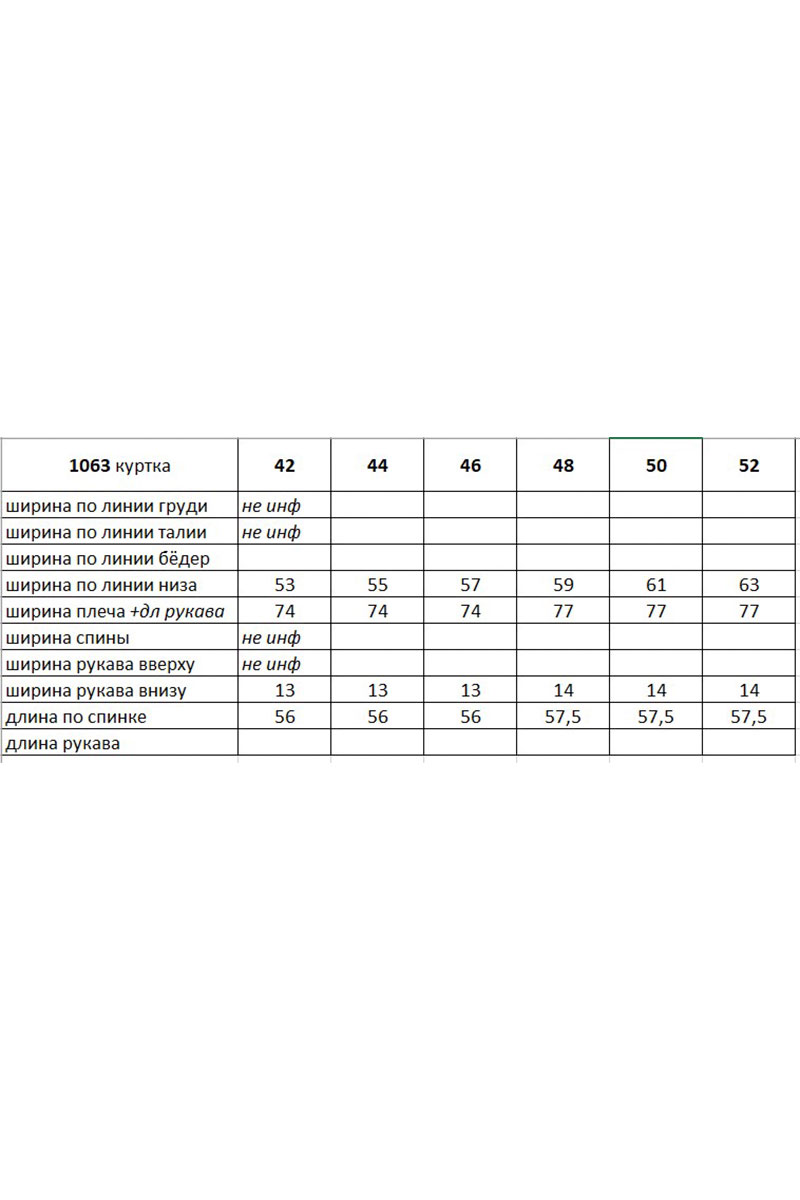 | 1063 куртка | 42 | 44 | 46 | 48 | 50 | 52 |
|---|---|---|---|---|---|---|
| ширина по линии груди | не инф | | | | | |
| ширина по линии талии | не инф | | | | | |
| ширина по линии бёдер | | | | | | |
| ширина по линии низа | 53 | 55 | 57 | 59 | 61 | 63 |
| ширина плеча +дл рукава | 74 | 74 | 74 | 77 | 77 | 77 |
| ширина спины | не инф | | | | | |
| ширина рукава вверху | не инф | | | | | |
| ширина рукава внизу | 13 | 13 | 13 | 14 | 14 | 14 |
| длина по спинке | 56 | 56 | 56 | 57,5 | 57,5 | 57,5 |
| длина рукава | | | | | | |